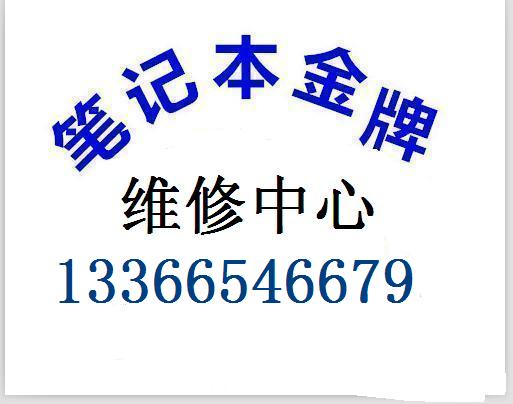 笔记本金牌

维修中心

13366546679